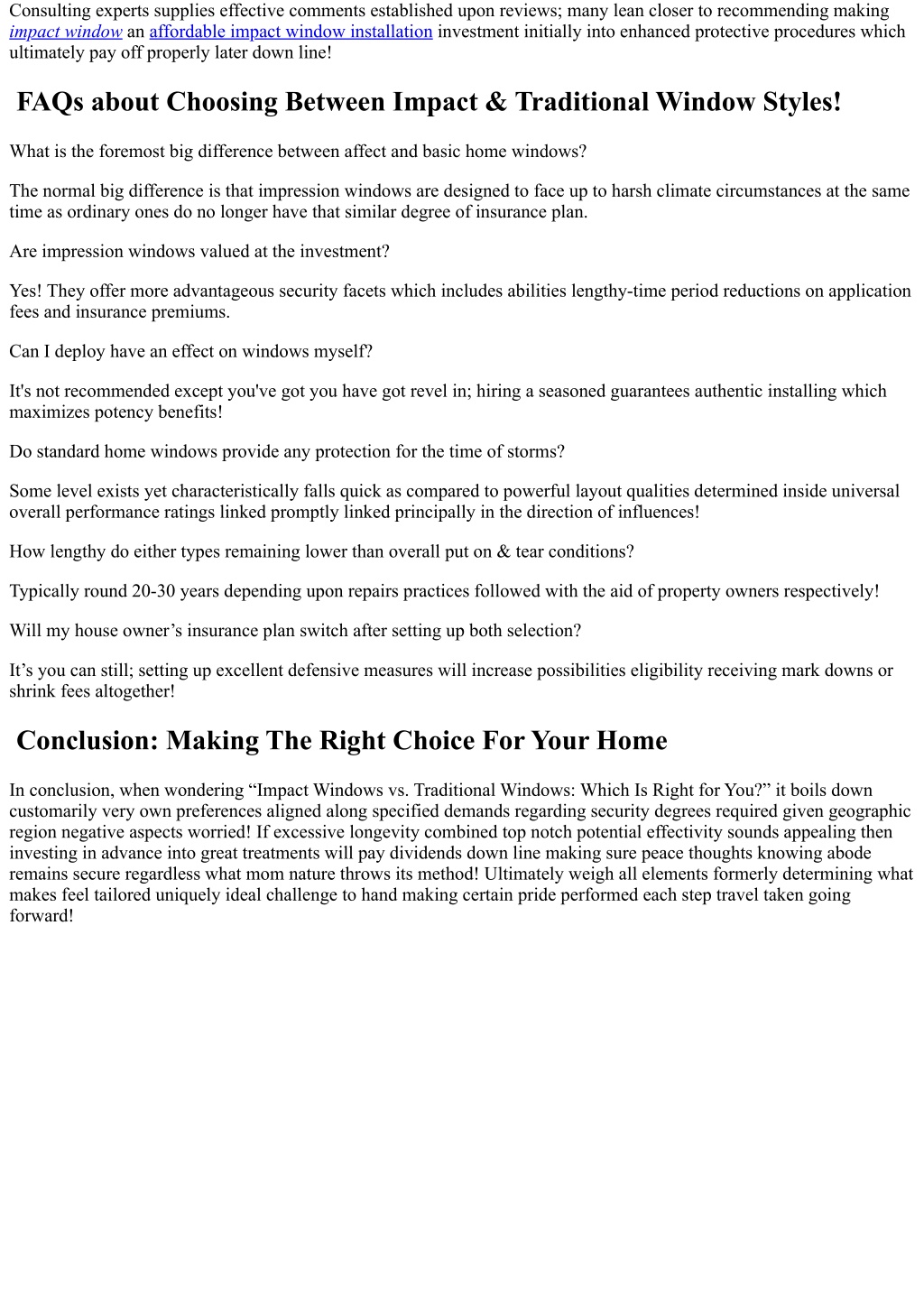 Consulting experts supplies effective comments established upon reviews; many lean closer to recommending making impact window an affordable impact window installation investment initially into enhanced protective procedures which ultimately pay off properly later down line!

FAQs about Choosing Between Impact & Traditional Window Styles!

What is the foremost big difference between affect and basic home windows?

The normal big difference is that impression windows are designed to face up to harsh climate circumstances at the same time as ordinary ones do no longer have that similar degree of insurance plan.

Are impression windows valued at the investment?

Yes! They offer more advantageous security facets which includes abilities lengthy-time period reductions on application fees and insurance premiums.

Can I deploy have an effect on windows myself?

It's not recommended except you've got you have got revel in; hiring a seasoned guarantees authentic installing which maximizes potency benefits!

Do standard home windows provide any protection for the time of storms?

Some level exists yet characteristically falls quick as compared to powerful layout qualities determined inside universal overall performance ratings linked promptly linked principally in the direction of influences!

How lengthy do either types remaining lower than overall put on & tear conditions?

Typically round 20-30 years depending upon repairs practices followed with the aid of property owners respectively!

Will my house owner’s insurance plan switch after setting up both selection?

It’s you can still; setting up excellent defensive measures will increase possibilities eligibility receiving mark downs or shrink fees altogether!

Conclusion: Making The Right Choice For Your Home

In conclusion, when wondering “Impact Windows vs. Traditional Windows: Which Is Right for You?” it boils down customarily very own preferences aligned along specified demands regarding security degrees required given geographic region negative aspects worried! If excessive longevity combined top notch potential effectivity sounds appealing then investing in advance into great treatments will pay dividends down line making sure peace thoughts knowing abode remains secure regardless what mom nature throws its method! Ultimately weigh all elements formerly determining what makes feel tailored uniquely ideal challenge to hand making certain pride performed each step travel taken going forward!